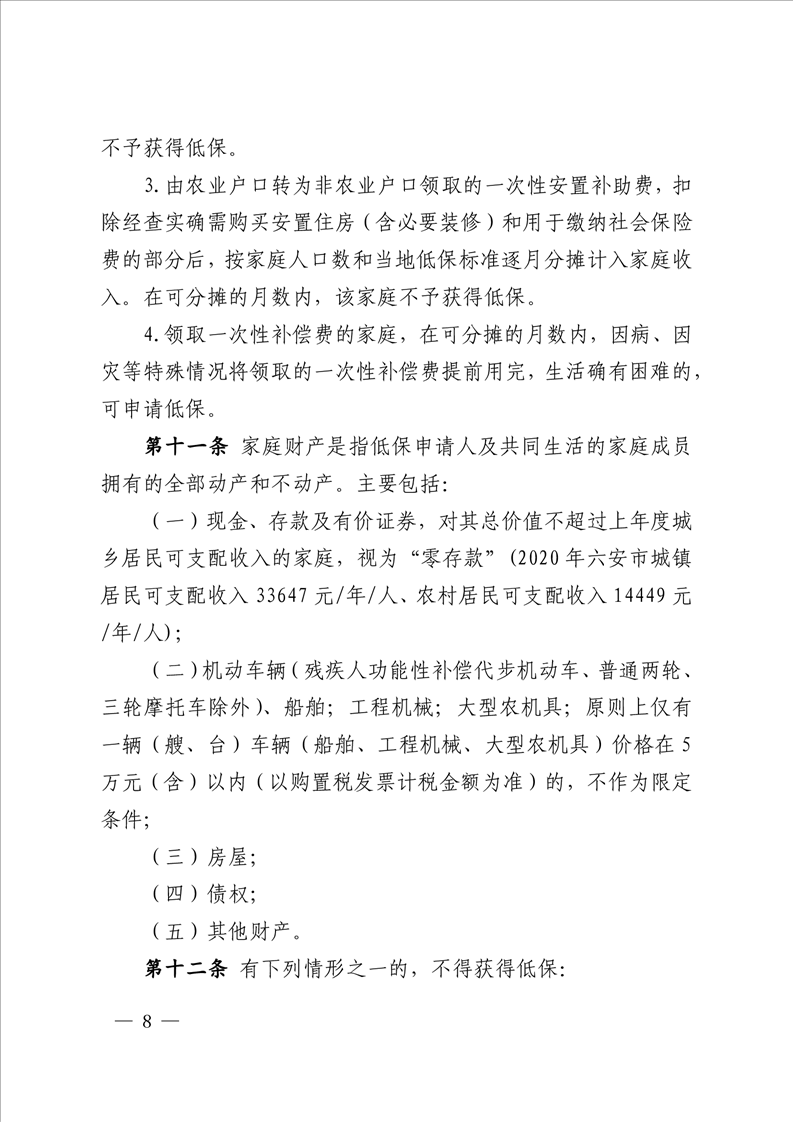 不予获得低保。

3.由农业户口转为非农业户口领取的一次性安置补助费，扣除经查实确需购买安置住房（含必要装修）和用于缴纳社会保险费的部分后，按家庭人口数和当地低保标准逐月分摊计入家庭收入。在可分摊的月数内，该家庭不予获得低保。

4.领取一次性补偿费的家庭，在可分摊的月数内，因病、因灾等特殊情况将领取的一次性补偿费提前用完，生活确有困难的，可申请低保。

第十一条 家庭财产是指低保申请人及共同生活的家庭成员拥有的全部动产和不动产。主要包括：

（一）现金、存款及有价证券，对其总价值不超过上年度城乡居民可支配收入的家庭，视为“零存款”(2020年六安市城镇居民可支配收入33647元/年/人、农村居民可支配收入14449元/年/人)；

（二）机动车辆（残疾人功能性补偿代步机动车、普通两轮、三轮摩托车除外）、船舶；工程机械；大型农机具；原则上仅有一辆（艘、台）车辆（船舶、工程机械、大型农机具）价格在5万元（含）以内（以购置税发票计税金额为准）的，不作为限定条件；

（三）房屋；

（四）债权；

（五）其他财产。

第十二条 有下列情形之一的，不得获得低保：

— 8 —